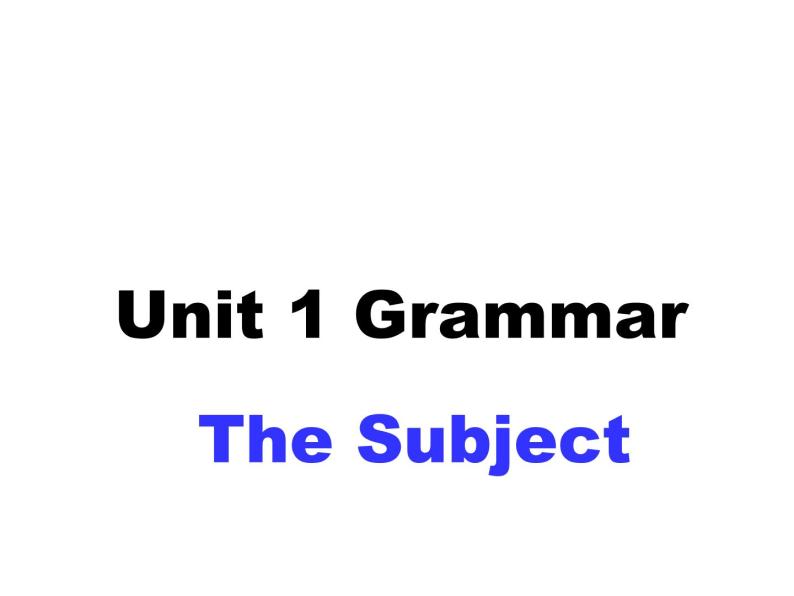 Unit 1 Grammar

The Subject